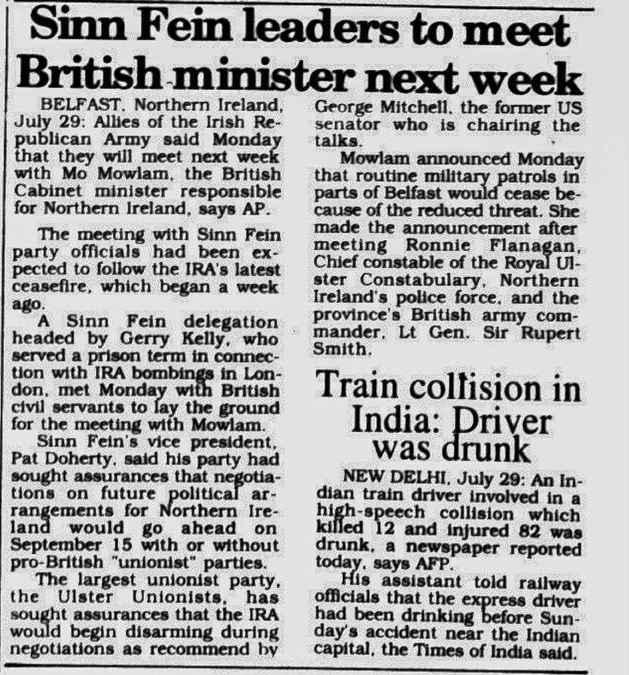 Sinn Fein leaders to meet British minister next week

BELFAST, Northern Ireland, July 29: Allies of the Irish Republican Army said Monday that they will meet next week with Mo Mowlam, the British Cabinet minister responsible for Northern Ireland, says AP.

The meeting with Sinn Fein party officials had been expected to follow the IRA's latest ceasefire, which began a week ago.

A Sinn Fein delegation headed by Gerry Kelly, who served a prison term in connection with IRA bombings in London, met Monday with British civil servants to lay the ground for the meeting with Mowlam.

Sinn Fein's vice president, Pat Doherty, said his party had sought assurances that negotiations on future political arrangements for Northern Ireland would go ahead on September 15 with or without pro-British "unionist" parties.

The largest unionist party, the Ulster Unionists, has sought assurances that the IRA would begin disarming during negotiations as recommend by George Mitchell, the former US senator who is chairing the talks.

Mowlam announced Monday that routine military patrols in parts of Belfast would cease because of the reduced threat. She made the announcement after meeting Ronnie Flanagan, Chief constable of the Royal Ulster Constabulary, Northern Ireland's police force, and the province's British army commander, Lt Gen. Sir Rupert Smith.

Train collision in India: Driver was drunk

NEW DELHI, July 29: An Indian train driver involved in a high-speech collision which killed 12 and injured 82 was drunk, a newspaper reported today, says AFP.

His assistant told railway officials that the express driver had been drinking before Sunday's accident near the Indian capital, the Times of India said.